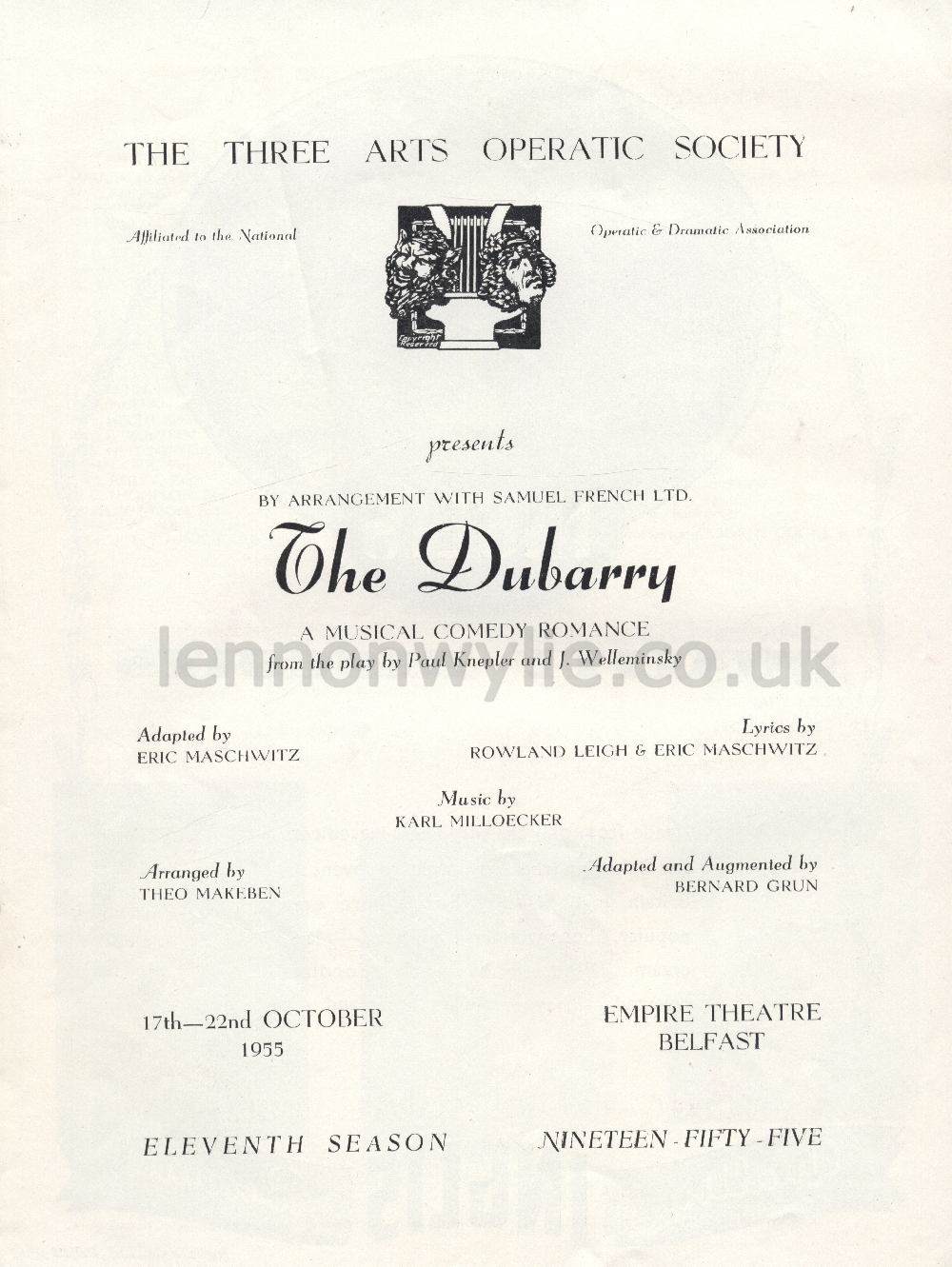 THE THREE ARTS OPERATIC SOCIETY

Affiliated to the National

Copyright Reserved

Operatic & Dramatic Association

presents

BY ARRANGEMENT WITH SAMUEL FRENCH LTD.

The Dubarry

A MUSICAL COMEDY ROMANCE
from the play by Paul Knepler and J. Welleminsky

lennonwylie.co.uk

Adapted by
ERIC MASCHWITZ

Lyrics by
ROWLAND LEIGH & ERIC MASCHWITZ

Music by
KARL MILLOECKER

Arranged by
THEO MAKEBEN

Adapted and Augmented by
BERNARD GRUN

17th—22nd OCTOBER
1955

EMPIRE THEATRE
BELFAST

ELEVENTH SEASON

NINETEEN - FIFTY - FIVE